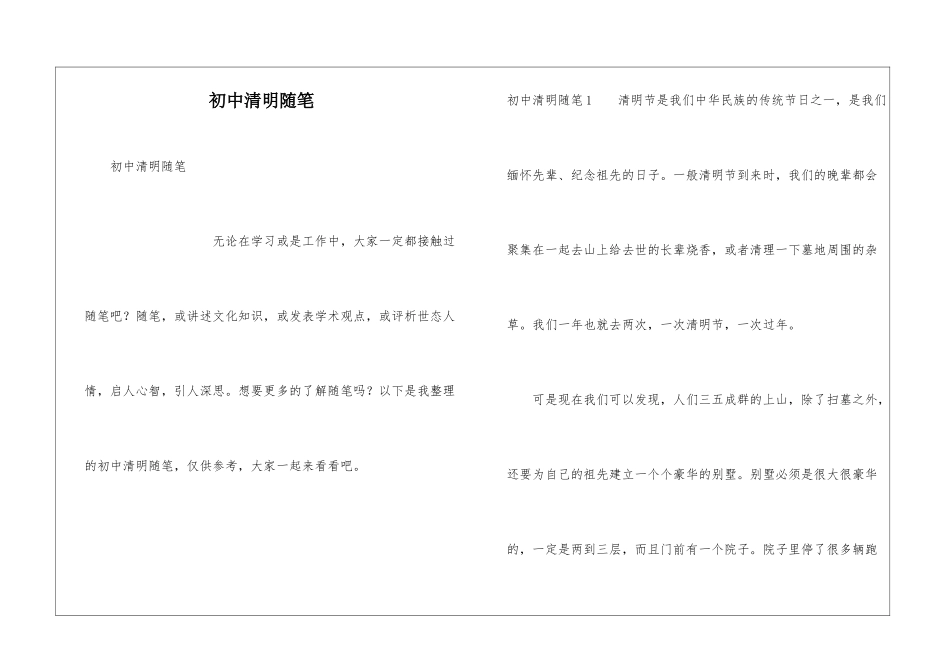 初中清明随笔

初中清明随笔

无论在学习或是工作中，大家一定都接触过随笔吧？随笔，或讲述文化知识，或发表学术观点，或评析世态人情，启人心智，引人深思。想要更多的了解随笔吗？以下是我整理的初中清明随笔，仅供参考，大家一起来看看吧。

初中清明随笔1　　清明节是我们中华民族的传统节日之一，是我们缅怀先辈、纪念祖先的日子。一般清明节到来时，我们的晚辈都会聚集在一起去山上给去世的长辈烧香，或者清理一下墓地周围的杂草。我们一年也就去两次，一次清明节，一次过年。

可是现在我们可以发现，人们三五成群的上山，除了扫墓之外，还要为自己的祖先建立一个个豪华的别墅。别墅必须是很大很豪华的，一定是两到三层，而且门前有一个院子。院子里停了很多辆跑